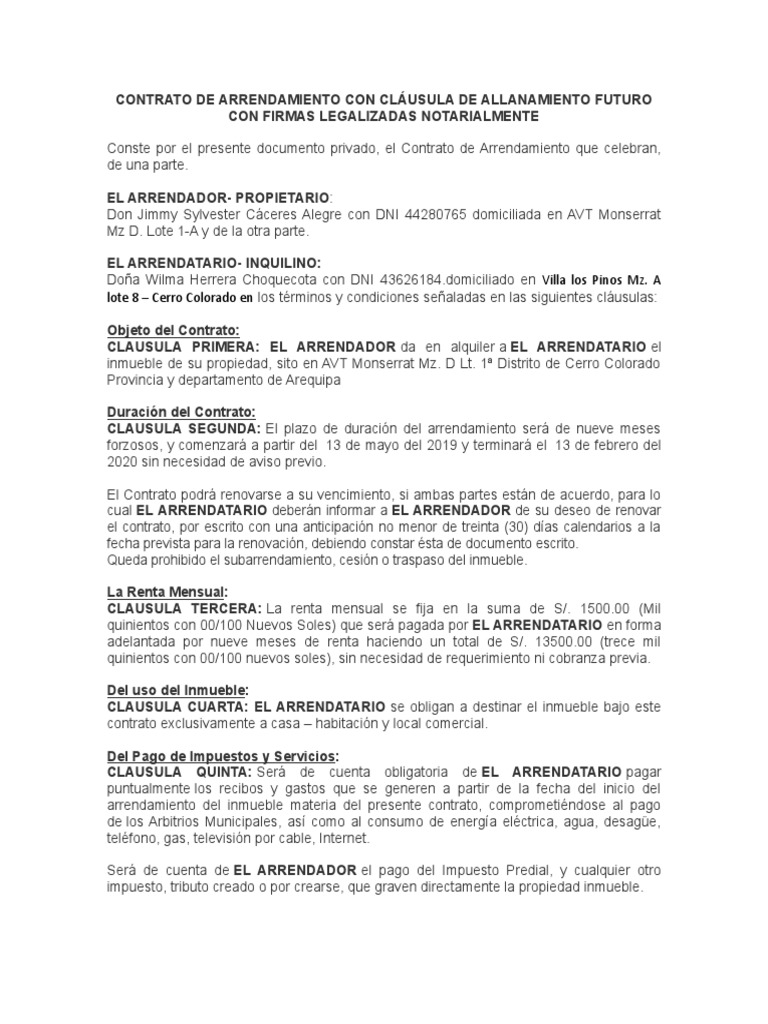 CONTRATO DE ARRENDAMIENTO CON CLÁUSULA DE ALLANAMIENTO FUTURO CON FIRMAS LEGALIZADAS NOTARIALMENTE

Conste por el presente documento privado, el Contrato de Arrendamiento que celebran, de una parte.

EL ARRENDADOR- PROPIETARIO:
Don Jimmy Sylvester Cáceres Alegre con DNI 44280765 domiciliada en AVT Monserrat Mz D. Lote 1-A y de la otra parte.

EL ARRENDATARIO- INQUILINO:
Doña Wilma Herrera Choquecota con DNI 43626184.domiciliado en Villa los Pinos Mz. A lote 8 – Cerro Colorado en los términos y condiciones señaladas en las siguientes cláusulas:

Objeto del Contrato:
CLAUSULA PRIMERA: EL ARRENDADOR da en alquiler a EL ARRENDATARIO el inmueble de su propiedad, sito en AVT Monserrat Mz. D Lt. 1ª Distrito de Cerro Colorado Provincia y departamento de Arequipa

Duración del Contrato:
CLAUSULA SEGUNDA: El plazo de duración del arrendamiento será de nueve meses forzosos, y comenzará a partir del 13 de mayo del 2019 y terminará el 13 de febrero del 2020 sin necesidad de aviso previo.

El Contrato podrá renovarse a su vencimiento, si ambas partes están de acuerdo, para lo cual EL ARRENDATARIO deberán informar a EL ARRENDADOR de su deseo de renovar el contrato, por escrito con una anticipación no menor de treinta (30) días calendarios a la fecha prevista para la renovación, debiendo constar ésta de documento escrito.
Queda prohibido el subarrendamiento, cesión o traspaso del inmueble.

La Renta Mensual:
CLAUSULA TERCERA: La renta mensual se fija en la suma de S/. 1500.00 (Mil quinientos con 00/100 Nuevos Soles) que será pagada por EL ARRENDATARIO en forma adelantada por nueve meses de renta haciendo un total de S/. 13500.00 (trece mil quinientos con 00/100 nuevos soles), sin necesidad de requerimiento ni cobranza previa.

Del uso del Inmueble:
CLAUSULA CUARTA: EL ARRENDATARIO se obligan a destinar el inmueble bajo este contrato exclusivamente a casa – habitación y local comercial.

Del Pago de Impuestos y Servicios:
CLAUSULA QUINTA: Será de cuenta obligatoria de EL ARRENDATARIO pagar puntualmente los recibos y gastos que se generen a partir de la fecha del inicio del arrendamiento del inmueble materia del presente contrato, comprometiéndose al pago de los Arbitrios Municipales, así como al consumo de energía eléctrica, agua, desagüe, teléfono, gas, televisión por cable, Internet.

Será de cuenta de EL ARRENDADOR el pago del Impuesto Predial, y cualquier otro impuesto, tributo creado o por crearse, que graven directamente la propiedad inmueble.